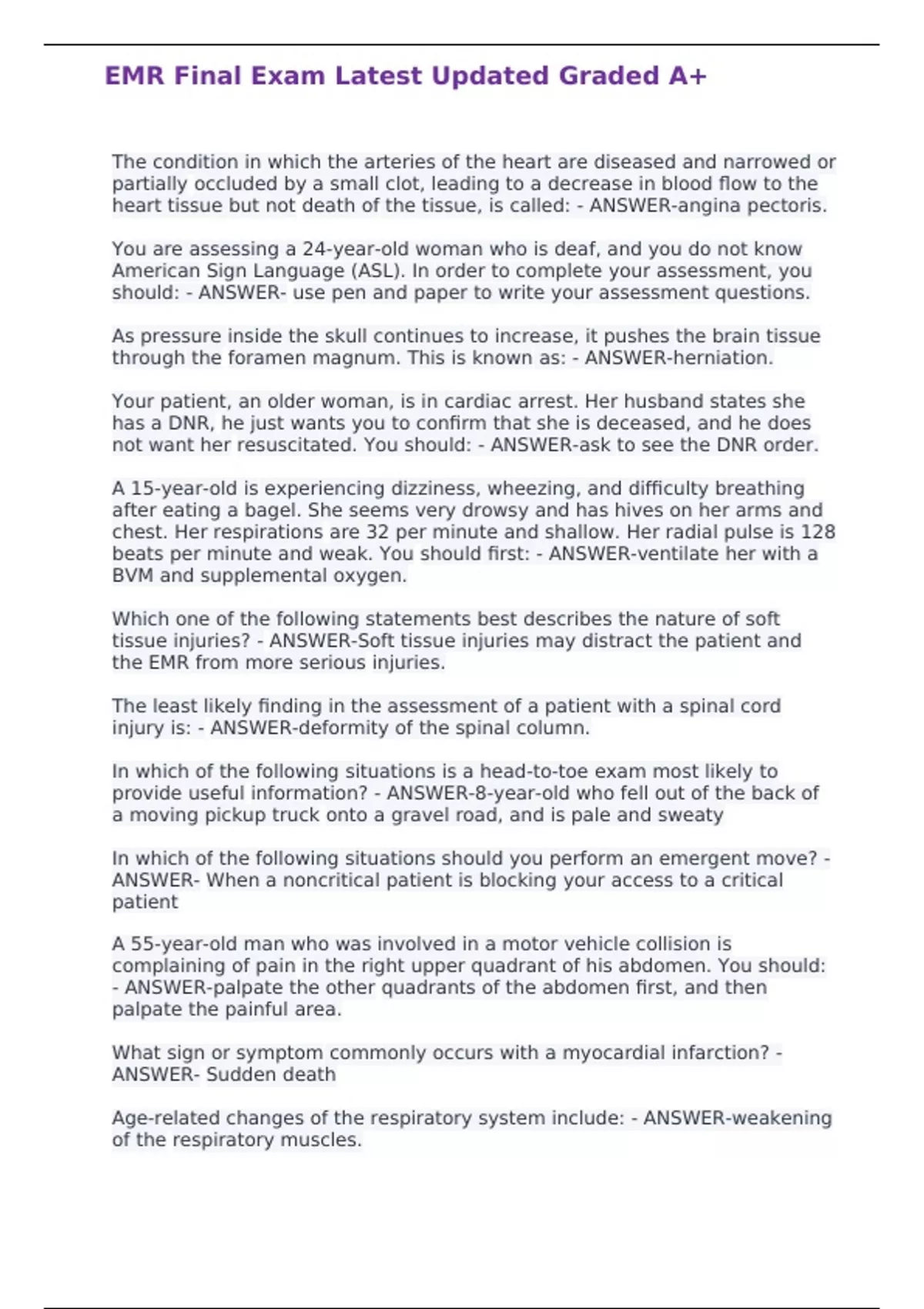 EMR Final Exam Latest Updated Graded A+

The condition in which the arteries of the heart are diseased and narrowed or partially occluded by a small clot, leading to a decrease in blood flow to the heart tissue but not death of the tissue, is called: - ANSWER-angina pectoris.

You are assessing a 24-year-old woman who is deaf, and you do not know American Sign Language (ASL). In order to complete your assessment, you should: - ANSWER- use pen and paper to write your assessment questions.

As pressure inside the skull continues to increase, it pushes the brain tissue through the foramen magnum. This is known as: - ANSWER-herniation.

Your patient, an older woman, is in cardiac arrest. Her husband states she has a DNR, he just wants you to confirm that she is deceased, and he does not want her resuscitated. You should: - ANSWER-ask to see the DNR order.

A 15-year-old is experiencing dizziness, wheezing, and difficulty breathing after eating a bagel. She seems very drowsy and has hives on her arms and chest. Her respirations are 32 per minute and shallow. Her radial pulse is 128 beats per minute and weak. You should first: - ANSWER-ventilate her with a BVM and supplemental oxygen.

Which one of the following statements best describes the nature of soft tissue injuries? - ANSWER-Soft tissue injuries may distract the patient and the EMR from more serious injuries.

The least likely finding in the assessment of a patient with a spinal cord injury is: - ANSWER-deformity of the spinal column.

In which of the following situations is a head-to-toe exam most likely to provide useful information? - ANSWER-8-year-old who fell out of the back of a moving pickup truck onto a gravel road, and is pale and sweaty

In which of the following situations should you perform an emergent move? - ANSWER- When a noncritical patient is blocking your access to a critical patient

A 55-year-old man who was involved in a motor vehicle collision is complaining of pain in the right upper quadrant of his abdomen. You should: - ANSWER-palpate the other quadrants of the abdomen first, and then palpate the painful area.

What sign or symptom commonly occurs with a myocardial infarction? - ANSWER- Sudden death

Age-related changes of the respiratory system include: - ANSWER-weakening of the respiratory muscles.